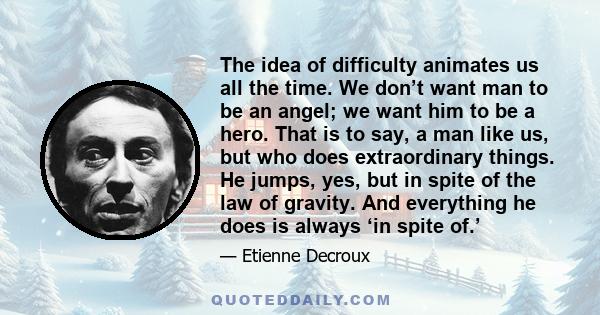 The idea of difficulty animates us all the time. We don’t want man to be an angel; we want him to be a hero. That is to say, a man like us, but who does extraordinary things. He jumps, yes, but in spite of the law of gravity. And everything he does is always ‘in spite of.’

— Etienne Decroux

QUOTEDDAILY.COM